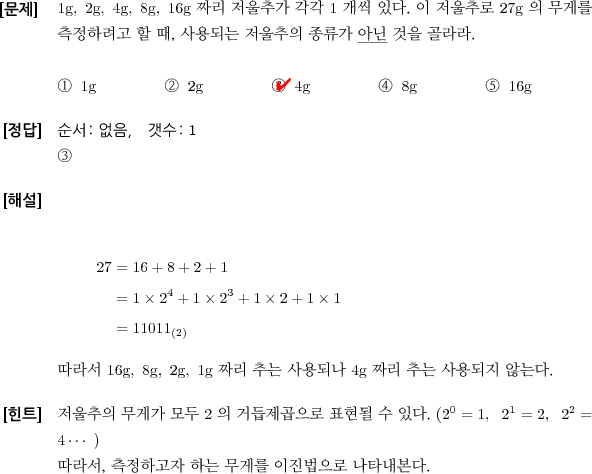 [문제] 1g, 2g, 4g, 8g, 16g 짜리 저울추가 각각 1 개씩 있다. 이 저울추로 27g 의 무게를 측정하려고 할 때, 사용되는 저울추의 종류가 아닌 것을 골라라.

① 1g ② 2g ③ 4g ④ 8g ⑤ 16g

[정답] 순서: 없음, 갯수: 1
③

[해설]

$27 = 16 + 8 + 2 + 1$
$= 1 \times 2^4 + 1 \times 2^3 + 1 \times 2 + 1 \times 1$
$= 11011_{(2)}$

따라서 16g, 8g, 2g, 1g 짜리 추는 사용되나 4g 짜리 추는 사용되지 않는다.

[힌트] 저울추의 무게가 모두 2 의 거듭제곱으로 표현될 수 있다. ($2^0 = 1$, $2^1 = 2$, $2^2 = 4 \cdots$ )
따라서, 측정하고자 하는 무게를 이진법으로 나타내본다.